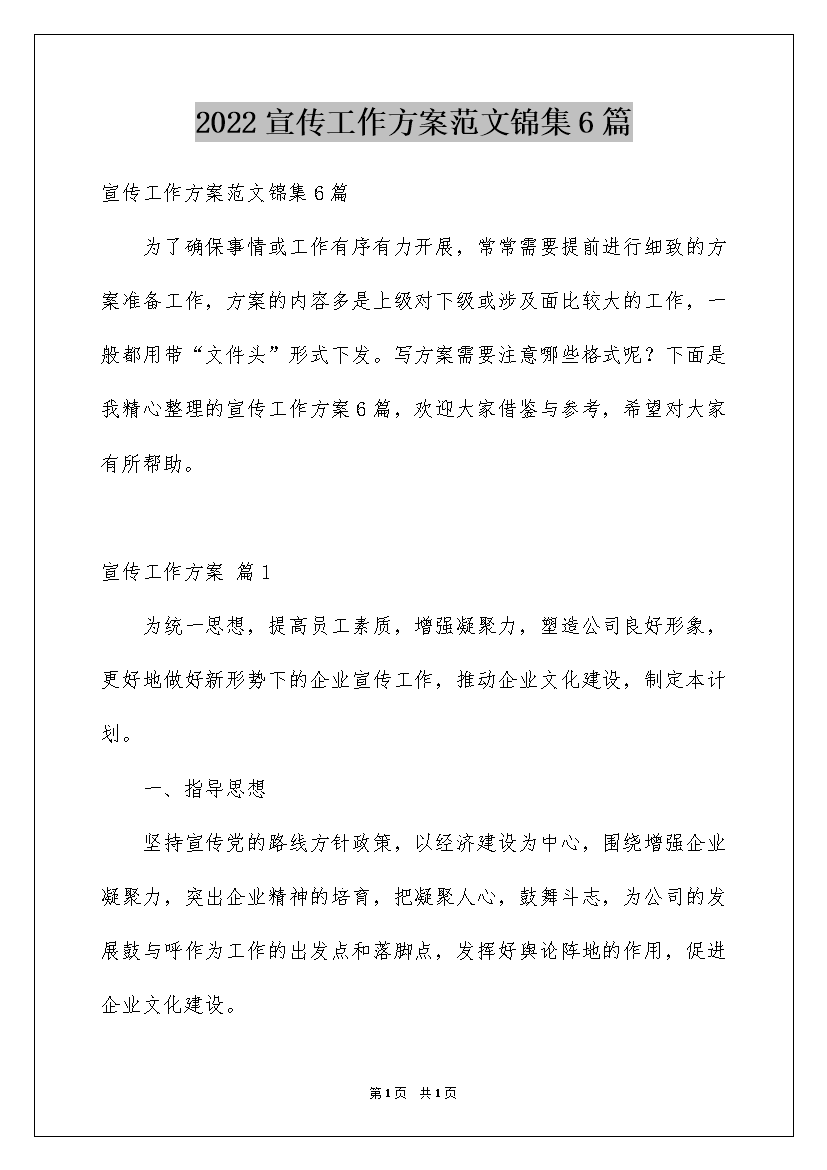 2022宣传工作方案范文锦集6篇

宣传工作方案范文锦集6篇

为了确保事情或工作有序有力开展，常常需要提前进行细致的方案准备工作，方案的内容多是上级对下级或涉及面比较大的工作，一般都用带“文件头”形式下发。写方案需要注意哪些格式呢？下面是我精心整理的宣传工作方案6篇，欢迎大家借鉴与参考，希望对大家有所帮助。

宣传工作方案 篇1

为统一思想，提高员工素质，增强凝聚力，塑造公司良好形象，更好地做好新形势下的企业宣传工作，推动企业文化建设，制定本计划。

一、指导思想

坚持宣传党的路线方针政策，以经济建设为中心，围绕增强企业凝聚力，突出企业精神的培育，把凝聚人心，鼓舞斗志，为公司的发展鼓与呼作为工作的出发点和落脚点，发挥好舆论阵地的作用，促进企业文化建设。

第1页 共1页